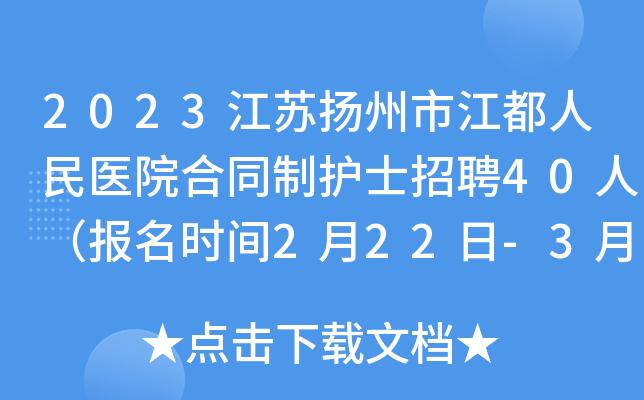 2023江苏扬州市江都人民医院合同制护士招聘40人（报名时间2月22日-3月

★点击下载文档★